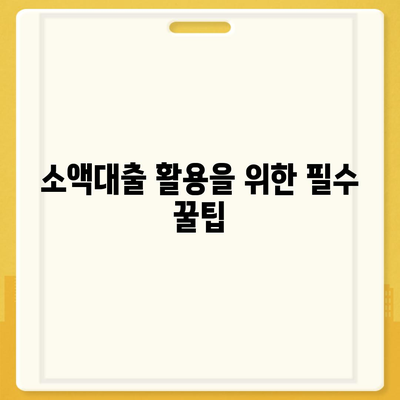 소액대출 활용을 위한 필수 꿀팁